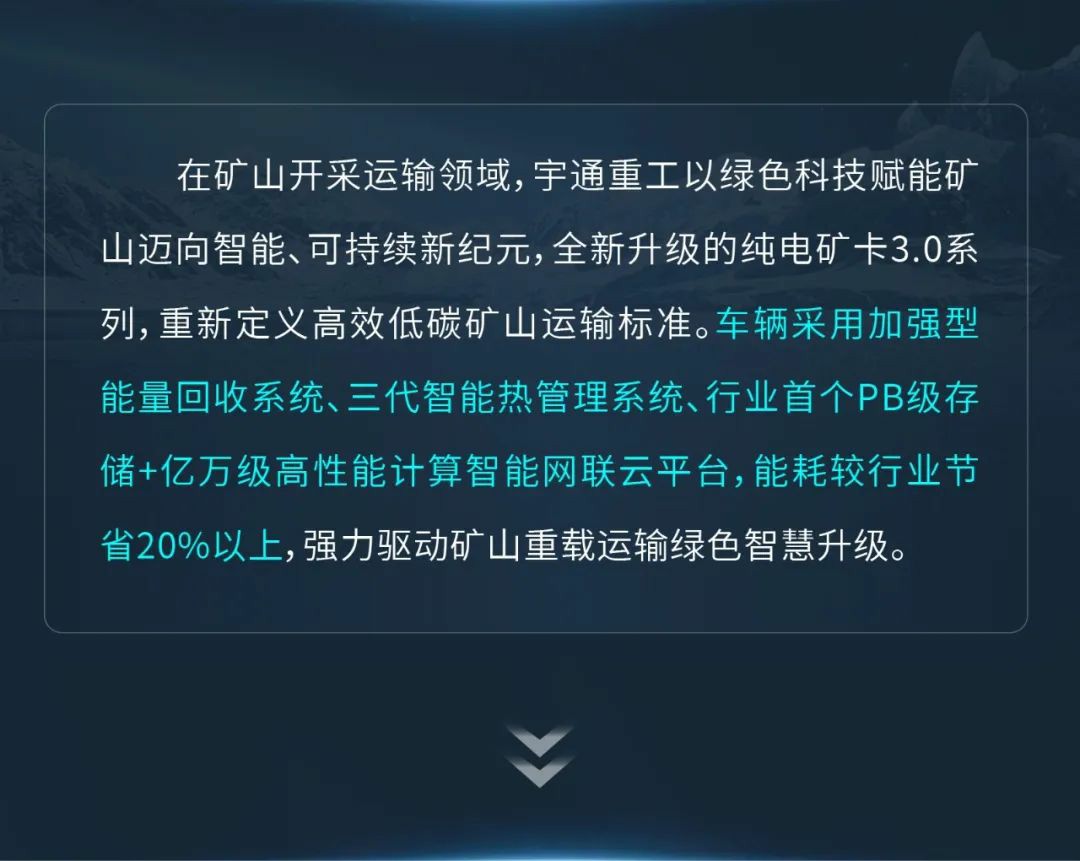 在矿山开采运输领域，宇通重工以绿色科技赋能矿山迈向智能、可持续新纪元，全新升级的纯电矿卡3.0系列，重新定义高效低碳矿山运输标准。车辆采用加强型能量回收系统、三代智能热管理系统、行业首个PB级存储+亿万级高性能计算智能网联云平台，能耗较行业节省20%以上，强力驱动矿山重载运输绿色智慧升级。